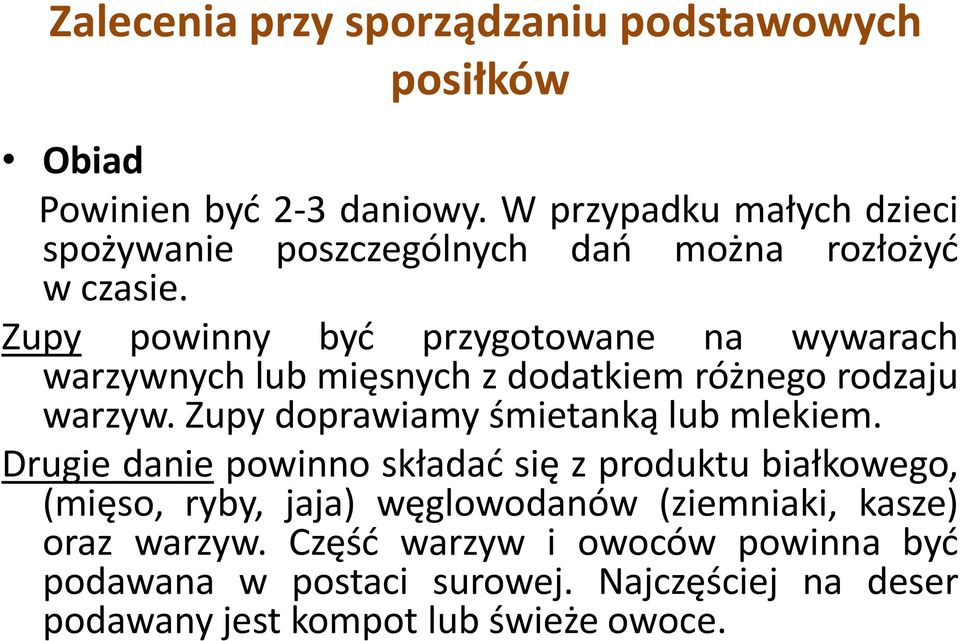 Zalecenia przy sporządzaniu podstawowych posiłków

• Obiad

Powinien być 2-3 daniowy. W przypadku małych dzieci spożywanie poszczególnych dań można rozłożyć w czasie.

Zupy powinny być przygotowane na wywarach warzywnych lub mięsnych z dodatkiem różnego rodzaju warzyw. Zupy doprawiamy śmietanką lub mlekiem.

Drugie danie powinno składać się z produktu białkowego, (mięso, ryby, jaja) węglowodanów (ziemniaki, kasze) oraz warzyw. Część warzyw i owoców powinna być podawana w postaci surowej. Najczęściej na deser podawany jest kompot lub świeże owoce.